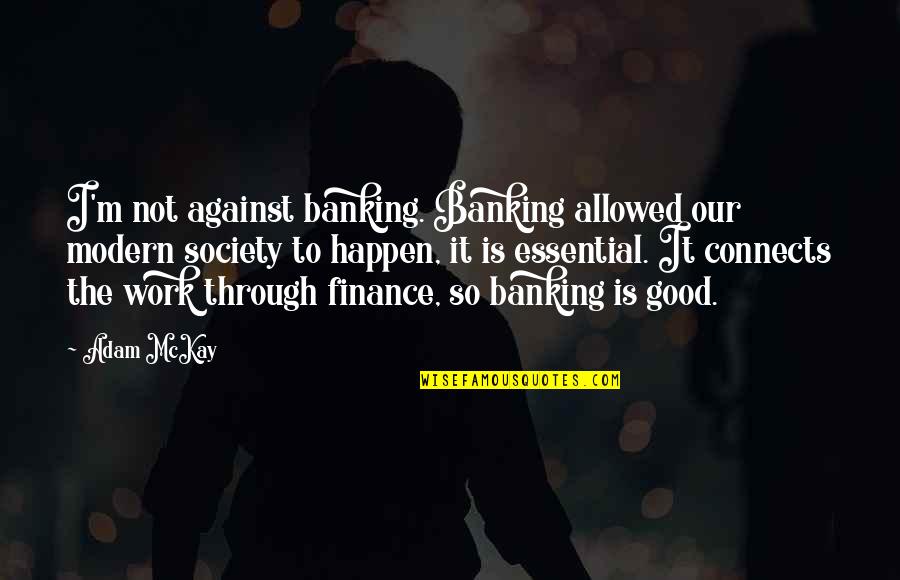 I'm not against banking. Banking allowed our modern society to happen, it is essential. It connects the work through finance, so banking is good.

Adam McKay

WISEFAMOUSQUOTES.COM